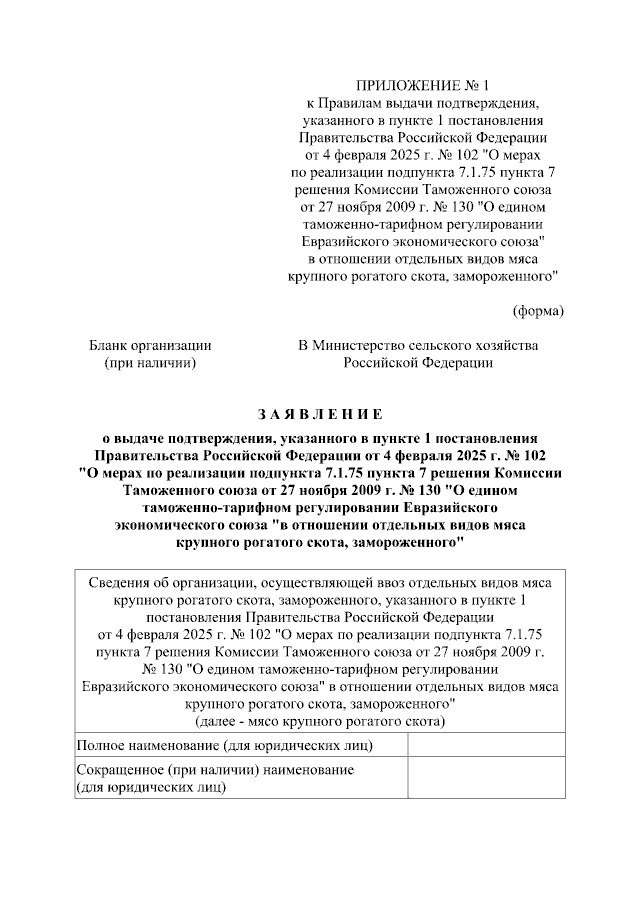 ПРИЛОЖЕНИЕ № 1
к Правилам выдачи подтверждения, указанного в пункте 1 постановления Правительства Российской Федерации от 4 февраля 2025 г. № 102 "О мерах по реализации подпункта 7.1.75 пункта 7 решения Комиссии Таможенного союза от 27 ноября 2009 г. № 130 "О едином таможенно-тарифном регулировании Евразийского экономического союза" в отношении отдельных видов мяса крупного рогатого скота, замороженного"

(форма)

Бланк организации
(при наличии)

В Министерство сельского хозяйства
Российской Федерации

З А Я В Л Е Н И Е

о выдаче подтверждения, указанного в пункте 1 постановления Правительства Российской Федерации от 4 февраля 2025 г. № 102 "О мерах по реализации подпункта 7.1.75 пункта 7 решения Комиссии Таможенного союза от 27 ноября 2009 г. № 130 "О едином таможенно-тарифном регулировании Евразийского экономического союза "в отношении отдельных видов мяса крупного рогатого скота, замороженного"

| Сведения об организации, осуществляющей ввоз отдельных видов мяса крупного рогатого скота, замороженного, указанного в пункте 1 постановления Правительства Российской Федерации от 4 февраля 2025 г. № 102 "О мерах по реализации подпункта 7.1.75 пункта 7 решения Комиссии Таможенного союза от 27 ноября 2009 г. № 130 "О едином таможенно-тарифном регулировании Евразийского экономического союза" в отношении отдельных видов мяса крупного рогатого скота, замороженного" (далее - мясо крупного рогатого скота) | |
|---|---|
| Полное наименование (для юридических лиц) | |
| Сокращенное (при наличии) наименование (для юридических лиц) | |